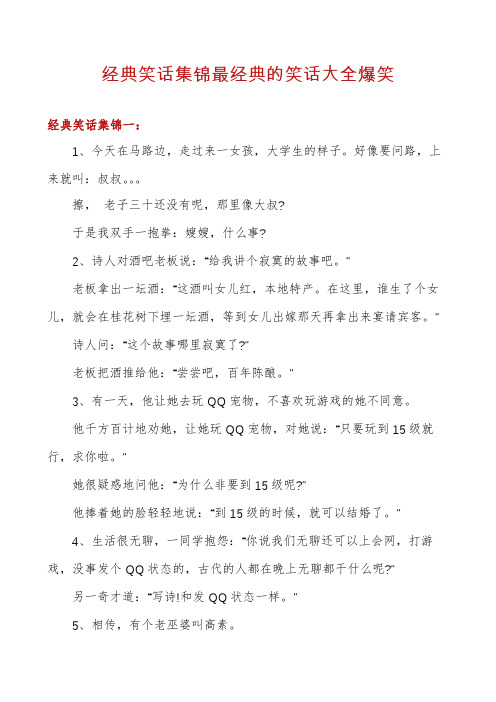 经典笑话集锦最经典的笑话大全爆笑

经典笑话集锦一:

1、今天在马路边，走过来一女孩，大学生的样子。好像要问路，上来就叫：叔叔。。。

擦， 老子三十还没有呢，那里像大叔?

于是我双手一抱拳：嫂嫂，什么事?

2、诗人对酒吧老板说:"给我讲个寂寞的故事吧。"

老板拿出一坛酒:"这酒叫女儿红，本地特产。在这里，谁生了个女儿，就会在桂花树下埋一坛酒，等到女儿出嫁那天再拿出来宴请宾客。"

诗人问:"这个故事哪里寂寞了?"

老板把酒推给他:"尝尝吧，百年陈酿。"

3、有一天，他让她去玩QQ宠物，不喜欢玩游戏的她不同意。

他千方百计地劝她，让她玩QQ宠物，对她说:"只要玩到15级就行，求你啦。"

她很疑惑地问他:"为什么非要到15级呢?"

他捧着她的脸轻轻地说:"到15级的时候，就可以结婚了。"

4、生活很无聊，一同学抱怨:"你说我们无聊还可以上会网，打游戏，没事发个QQ状态的，古代的人都在晚上无聊都干什么呢?"

另一奇才道:"写诗!和发QQ状态一样。"

5、相传，有个老巫婆叫高素。